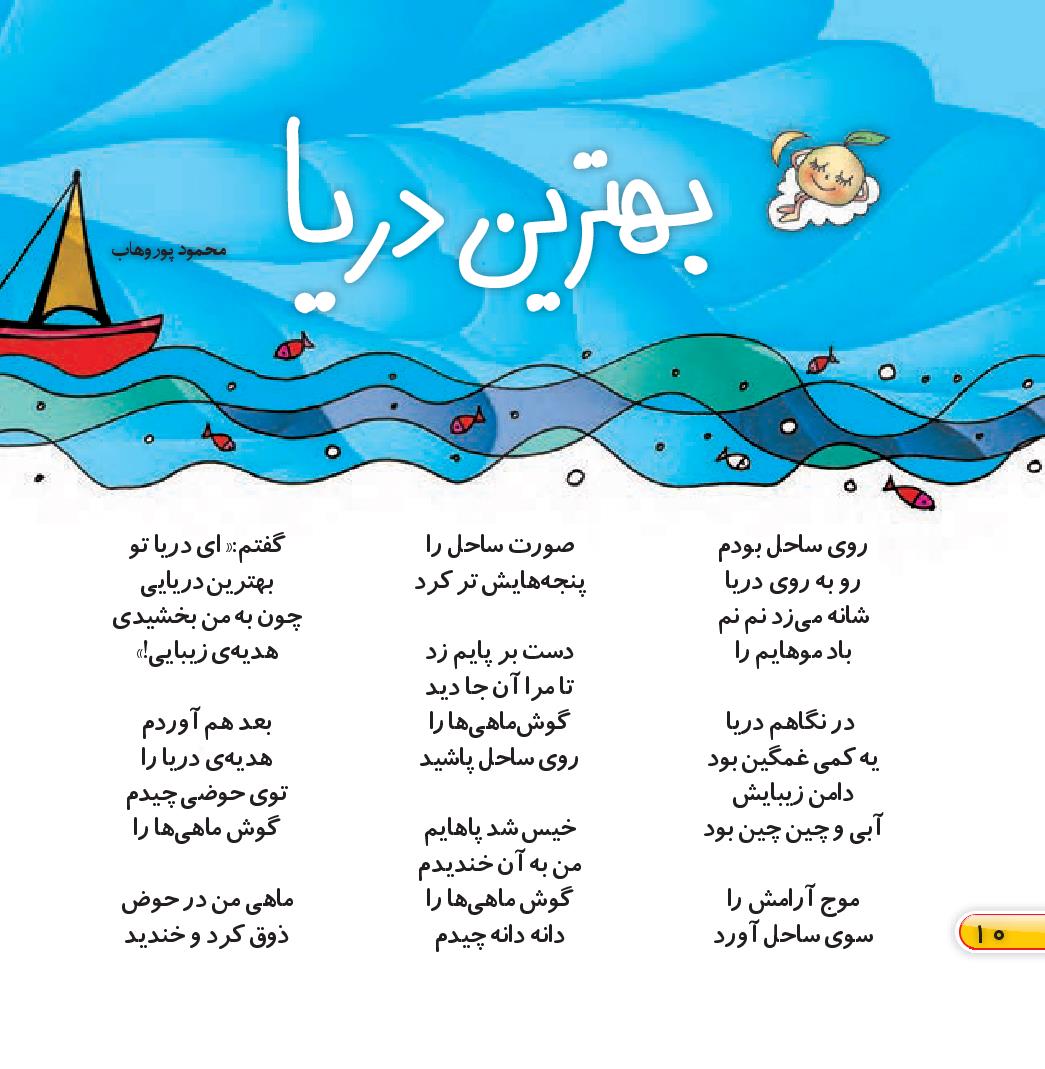 بهترین دریا

محمود پوروهاب

روی ساحل بودم
رو به روی دریا
شانه می‌زد نم نم
باد موهایم را

در نگاهم دریا
یه کمی غمگین بود
دامن زیبایش
آبی و چین چین بود

موج آرامش را
سوی ساحل آورد

صورت ساحل را
پنجه‌هایش تر کرد

دست بر پایم زد
تا مرا آن جا دید
گوش‌ماهی‌ها را
روی ساحل پاشید

خیس شد پاهایم
من به آن خندیدم
گوش ماهی‌ها را
دانه دانه چیدم

گفتم: «ای دریا تو
بهترین دریایی
چون به من بخشیدی
هدیه‌ی زیبایی!»

بعد هم آوردم
هدیه‌ی دریا را
توی حوضی چیدم
گوش ماهی‌ها را

ماهی من در حوض
ذوق کرد و خندید

۱۰